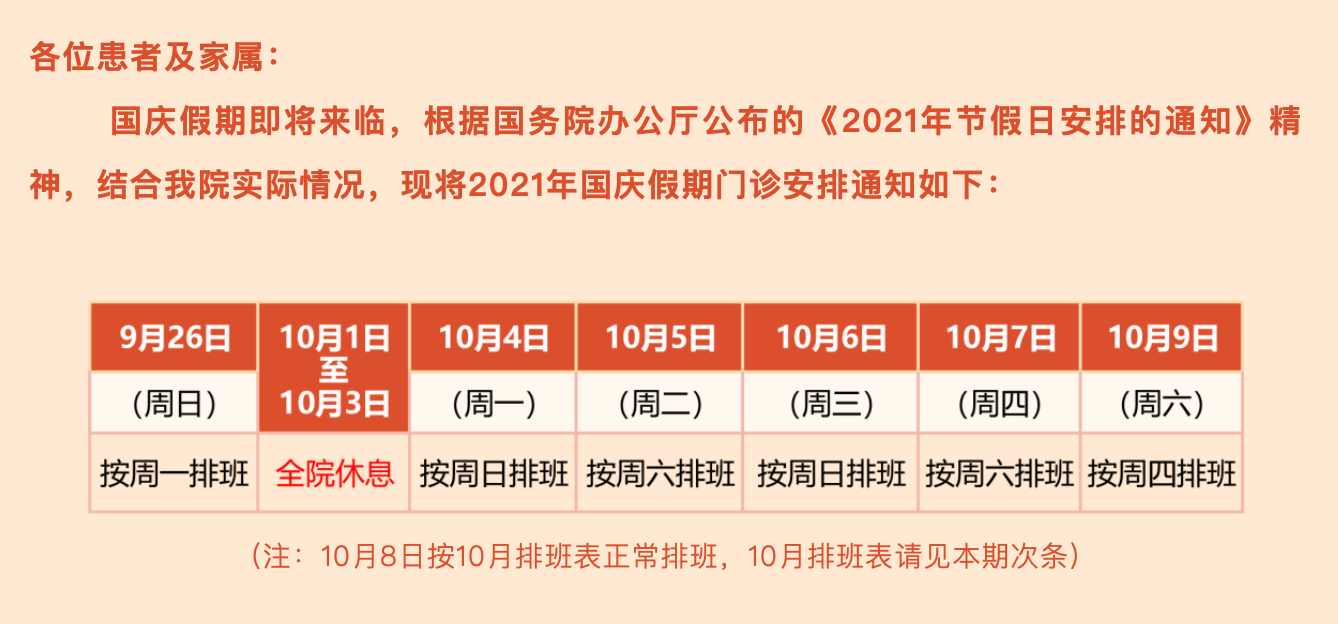 各位患者及家属：

国庆假期即将来临，根据国务院办公厅公布的《2021年节假日安排的通知》精神，结合我院实际情况，现将2021年国庆假期门诊安排通知如下：

| 9月26日 | 10月1日至10月3日 | 10月4日 | 10月5日 | 10月6日 | 10月7日 | 10月9日 |
|---|---|---|---|---|---|---|
| （周日） | | （周一） | （周二） | （周三） | （周四） | （周六） |
| 按周一排班 | 全院休息 | 按周日排班 | 按周六排班 | 按周日排班 | 按周六排班 | 按周四排班 |

（注：10月8日按10月排班表正常排班，10月排班表请见本期次条）